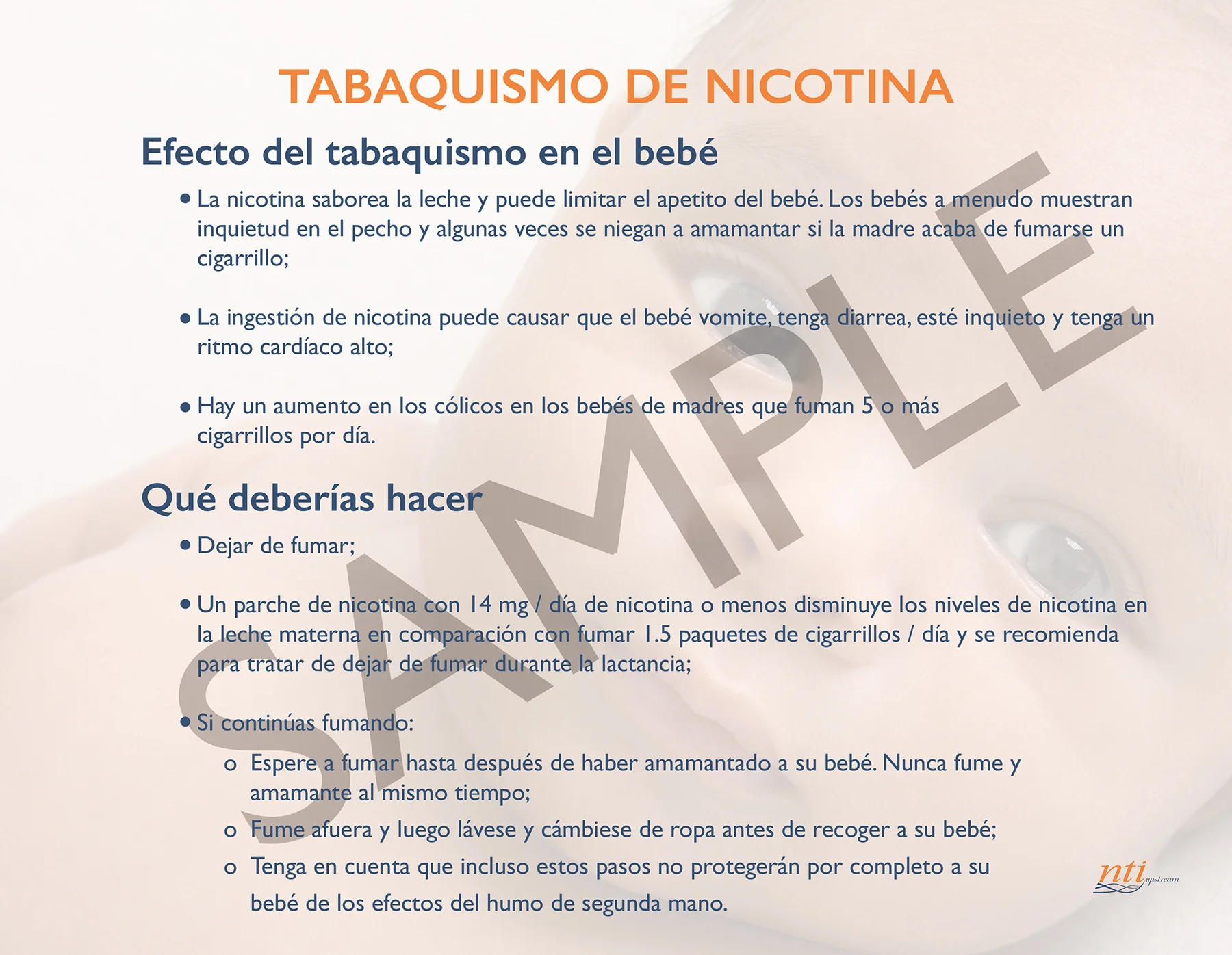 TABAQUISMO DE NICOTINA

Efecto del tabaquismo en el bebé

• La nicotina saborea la leche y puede limitar el apetito del bebé. Los bebés a menudo muestran inquietud en el pecho y algunas veces se niegan a amamantar si la madre acaba de fumarse un cigarrillo;

• La ingestión de nicotina puede causar que el bebé vomite, tenga diarrea, esté inquieto y tenga un ritmo cardíaco alto;

• Hay un aumento en los cólicos en los bebés de madres que fuman 5 o más cigarrillos por día.

Qué deberías hacer

• Dejar de fumar;

• Un parche de nicotina con 14 mg / día de nicotina o menos disminuye los niveles de nicotina en la leche materna en comparación con fumar 1.5 paquetes de cigarrillos / día y se recomienda para tratar de dejar de fumar durante la lactancia;

• Si continúas fumando:

o Espere a fumar hasta después de haber amamantado a su bebé. Nunca fume y amamante al mismo tiempo;

o Fume afuera y luego lávese y cámbiese de ropa antes de recoger a su bebé;

o Tenga en cuenta que incluso estos pasos no protegerán por completo a su bebé de los efectos del humo de segunda mano.

SAMPLE

nti upstream